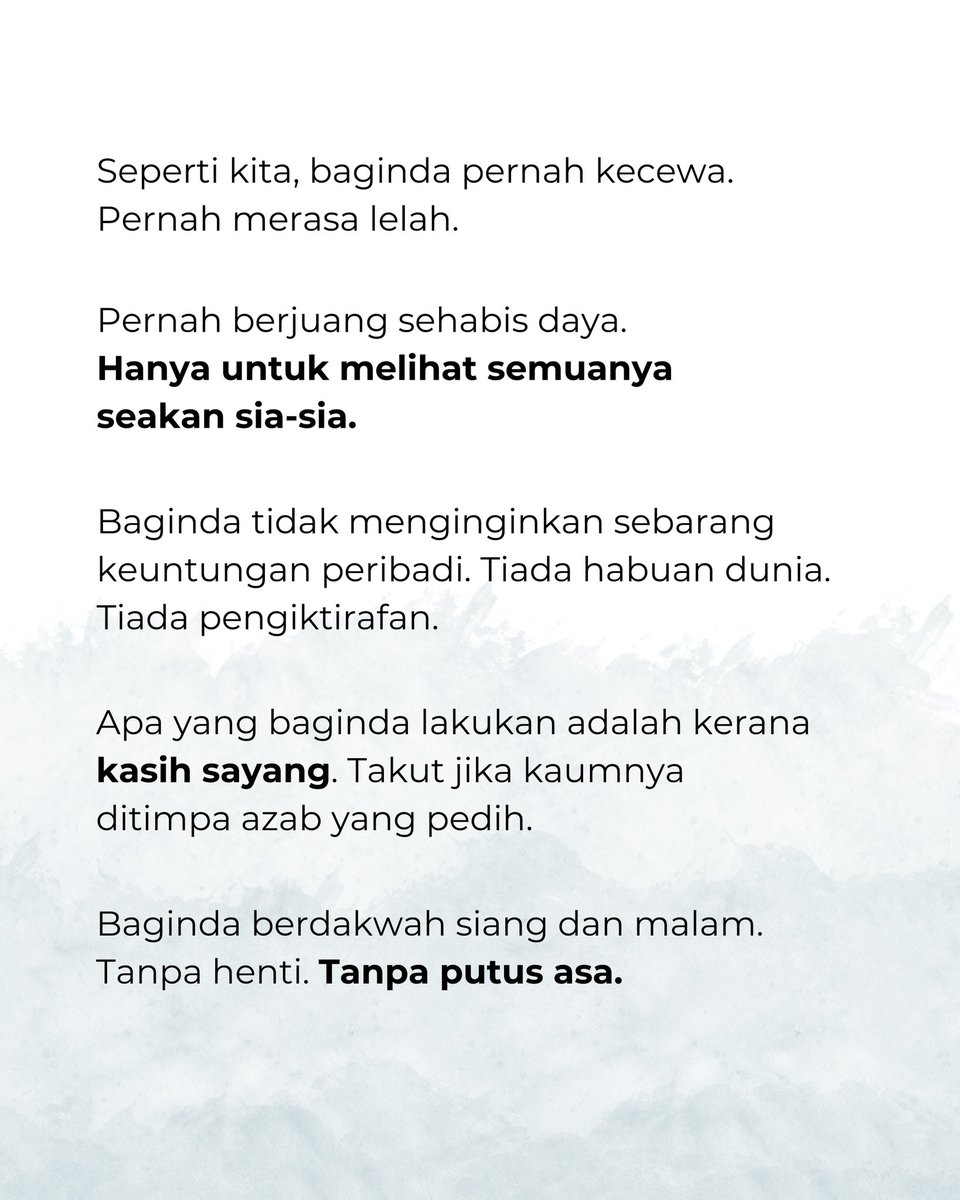 Seperti kita, baginda pernah kecewa. Pernah merasa lelah.

Pernah berjuang sehabis daya. Hanya untuk melihat semuanya seakan sia-sia.

Baginda tidak menginginkan sebarang keuntungan peribadi. Tiada habuan dunia. Tiada pengiktirafan.

Apa yang baginda lakukan adalah kerana kasih sayang. Takut jika kaumnya ditimpa azab yang pedih.

Baginda berdakwah siang dan malam. Tanpa henti. Tanpa putus asa.